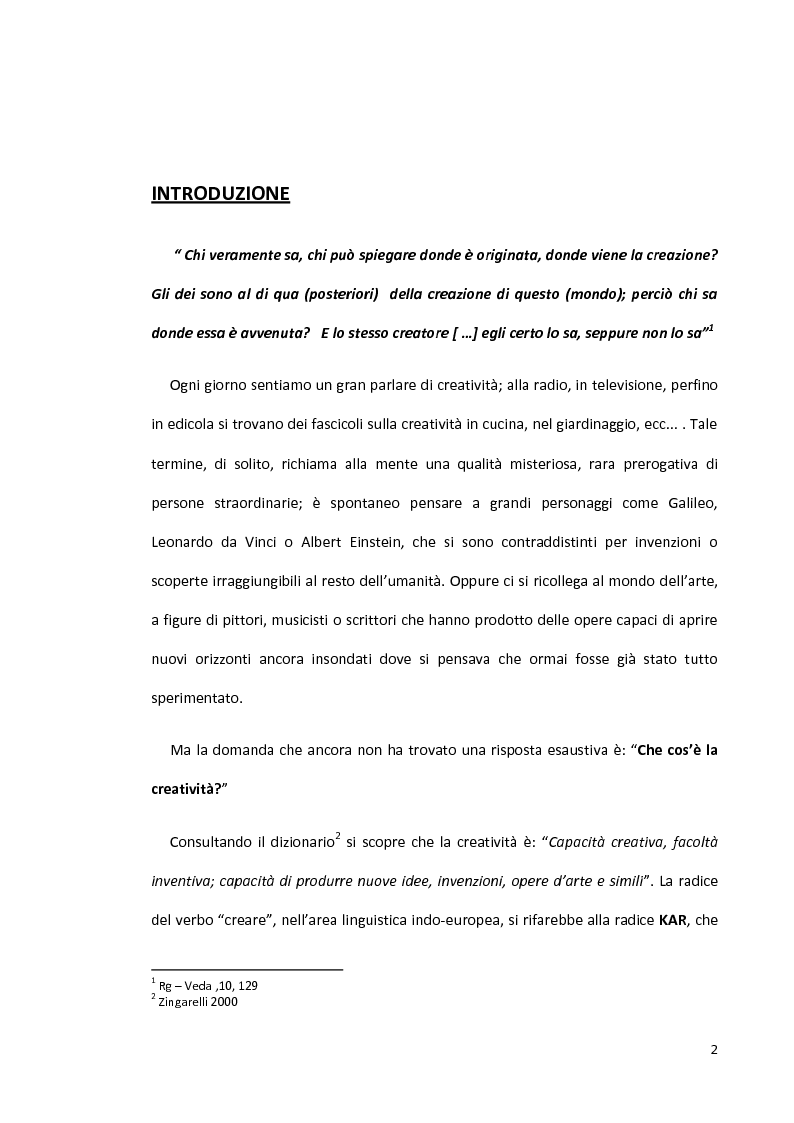 INTRODUZIONE

" Chi veramente sa, chi può spiegare donde è originata, donde viene la creazione? Gli dei sono al di qua (posteriori) della creazione di questo (mondo); perciò chi sa donde essa è avvenuta? E lo stesso creatore [ …] egli certo lo sa, seppure non lo sa"$^1$

Ogni giorno sentiamo un gran parlare di creatività; alla radio, in televisione, perfino in edicola si trovano dei fascicoli sulla creatività in cucina, nel giardinaggio, ecc... . Tale termine, di solito, richiama alla mente una qualità misteriosa, rara prerogativa di persone straordinarie; è spontaneo pensare a grandi personaggi come Galileo, Leonardo da Vinci o Albert Einstein, che si sono contraddistinti per invenzioni o scoperte irraggiungibili al resto dell'umanità. Oppure ci si ricollega al mondo dell'arte, a figure di pittori, musicisti o scrittori che hanno prodotto delle opere capaci di aprire nuovi orizzonti ancora insondati dove si pensava che ormai fosse già stato tutto sperimentato.

Ma la domanda che ancora non ha trovato una risposta esaustiva è: "Che cos'è la creatività?"

Consultando il dizionario$^2$ si scopre che la creatività è: "Capacità creativa, facoltà inventiva; capacità di produrre nuove idee, invenzioni, opere d'arte e simili". La radice del verbo "creare", nell'area linguistica indo-europea, si rifarebbe alla radice KAR, che

$^1$ Rg – Veda ,10, 129
$^2$ Zingarelli 2000

2